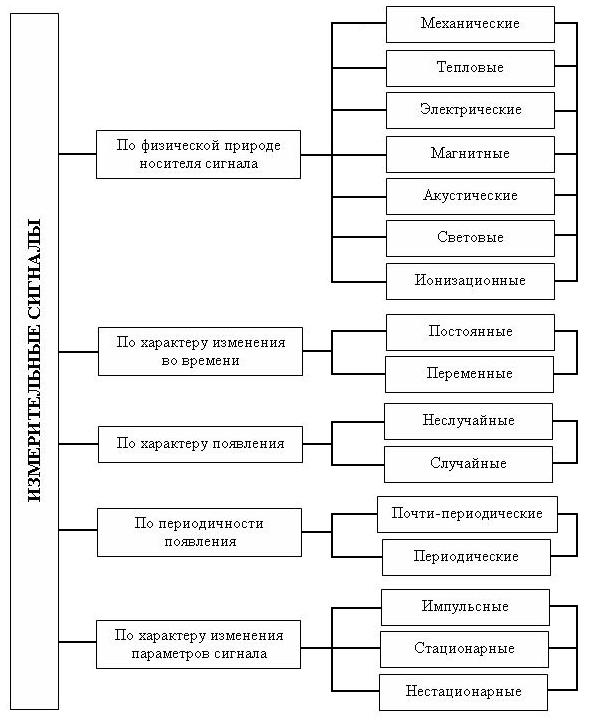 ИЗМЕРИТЕЛЬНЫЕ СИГНАЛЫ

По физической природе носителя сигнала

Механические

Тепловые

Электрические

Магнитные

Акустические

Световые

Ионизационные

По характеру изменения во времени

Постоянные

Переменные

По характеру появления

Неслучайные

Случайные

По периодичности появления

Почти-периодические

Периодические

По характеру изменения параметров сигнала

Импульсные

Стационарные

Нестационарные